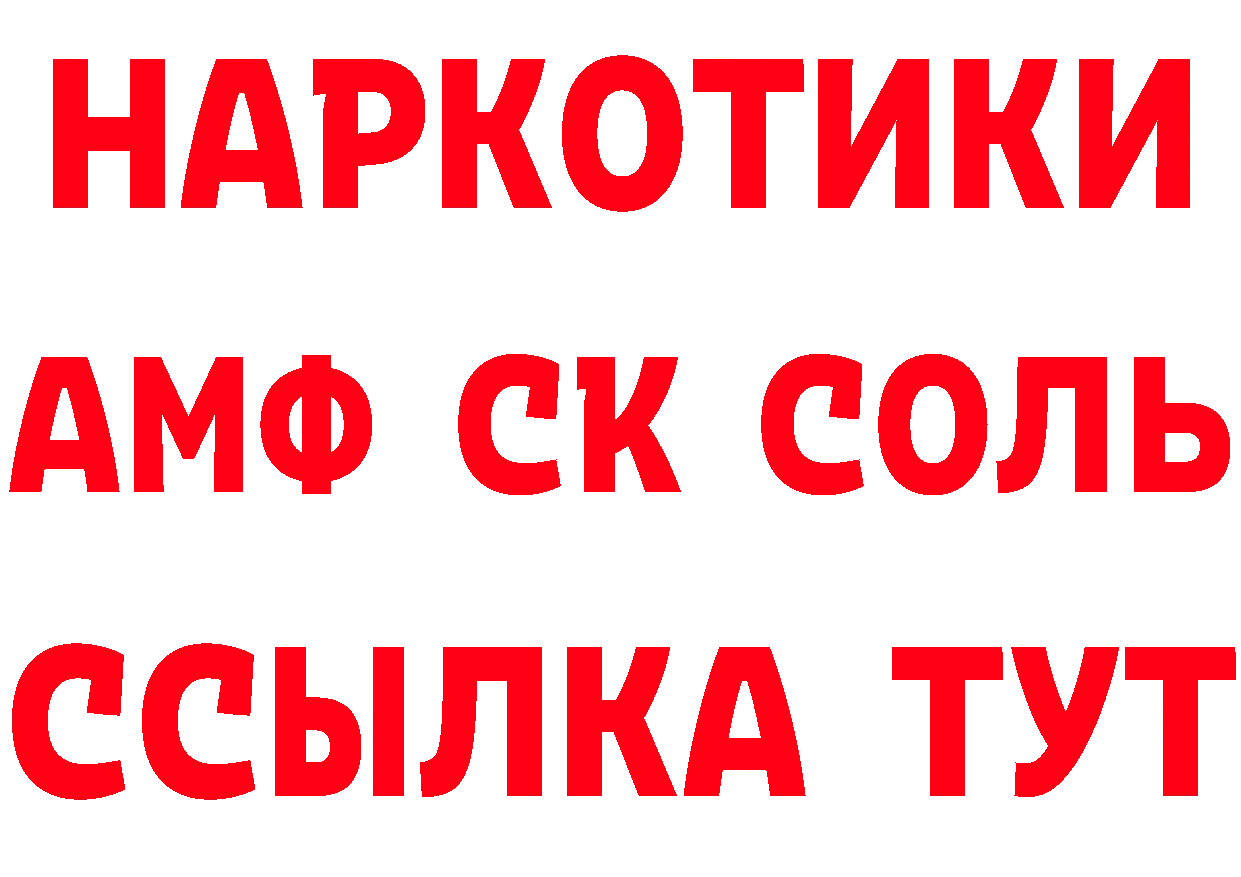 НАРКОТИКИ

АМФ СК СОЛЬ

ССЫЛКА ТУТ